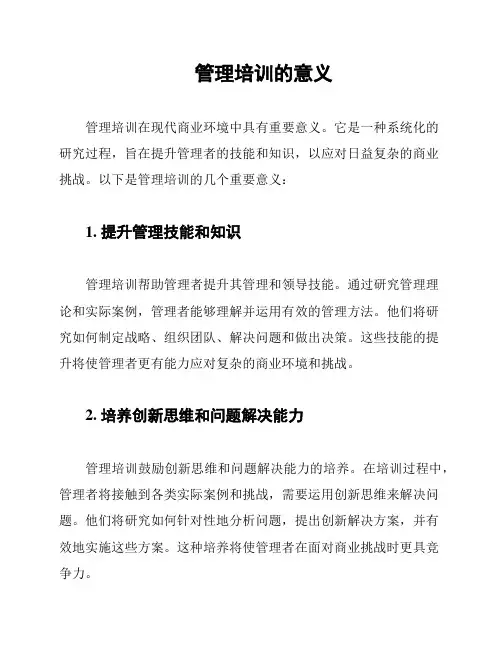 管理培训的意义

管理培训在现代商业环境中具有重要意义。它是一种系统化的研究过程，旨在提升管理者的技能和知识，以应对日益复杂的商业挑战。以下是管理培训的几个重要意义：

1. 提升管理技能和知识

管理培训帮助管理者提升其管理和领导技能。通过研究管理理论和实际案例，管理者能够理解并运用有效的管理方法。他们将研究如何制定战略、组织团队、解决问题和做出决策。这些技能的提升将使管理者更有能力应对复杂的商业环境和挑战。

2. 培养创新思维和问题解决能力

管理培训鼓励创新思维和问题解决能力的培养。在培训过程中，管理者将接触到各类实际案例和挑战，需要运用创新思维来解决问题。他们将研究如何针对性地分析问题，提出创新解决方案，并有效地实施这些方案。这种培养将使管理者在面对商业挑战时更具竞争力。